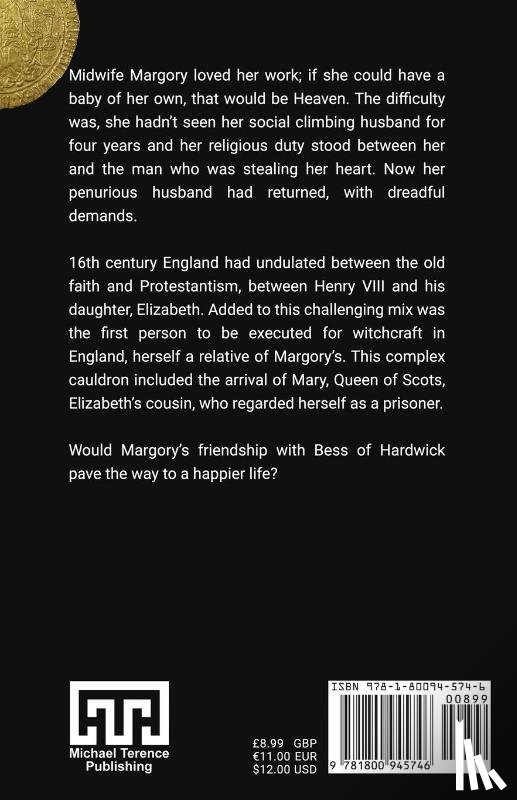 Midwife Margory loved her work; if she could have a baby of her own, that would be Heaven. The difficulty was, she hadn't seen her social climbing husband for four years and her religious duty stood between her and the man who was stealing her heart. Now her penurious husband had returned, with dreadful demands.

16th century England had undulated between the old faith and Protestantism, between Henry VIII and his daughter, Elizabeth. Added to this challenging mix was the first person to be executed for witchcraft in England, herself a relative of Margory's. This complex cauldron included the arrival of Mary, Queen of Scots, Elizabeth's cousin, who regarded herself as a prisoner.

Would Margory's friendship with Bess of Hardwick pave the way to a happier life?

Michael Terence Publishing

£8.99 GBP
€11.00 EUR
$12.00 USD

ISBN 978-1-80094-574-6

00899

9 781800 945746